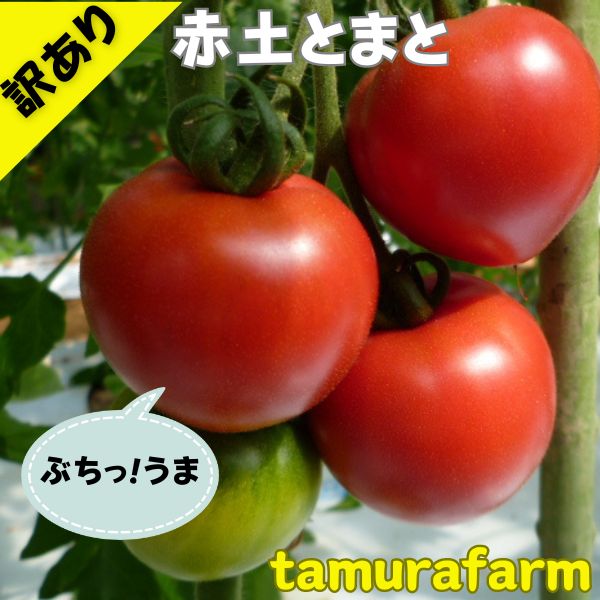 訳あり

赤土とまと

ぶちっ!うま

tamurafarm